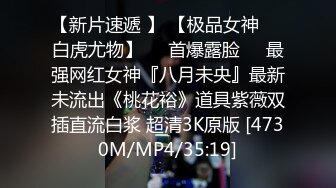 【新片速遞 】 【极品女神白虎尤物】 首爆露脸 最强网红女神『八月未央』最新未流出《桃花裕》道具紫薇双插直流白浆 超清3K原版 [4730M/MP4/35:19]